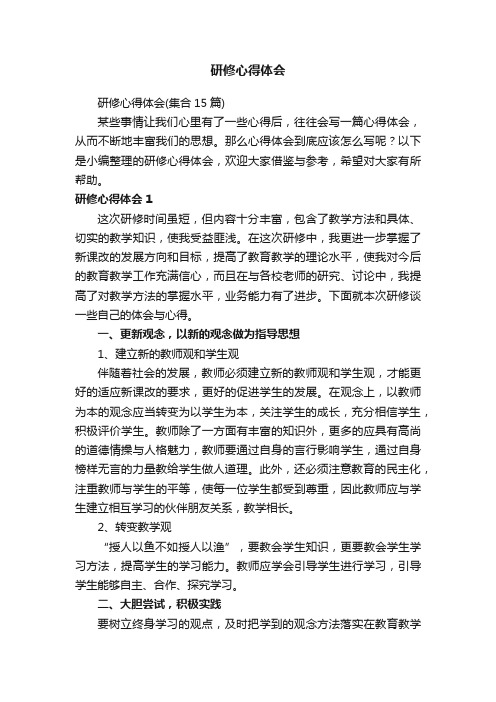 研修心得体会

研修心得体会(集合 15 篇)

某些事情让我们心里有了一些心得后，往往会写一篇心得体会，从而不断地丰富我们的思想。那么心得体会到底应该怎么写呢？以下是小编整理的研修心得体会，欢迎大家借鉴与参考，希望对大家有所帮助。

研修心得体会 1

这次研修时间虽短，但内容十分丰富，包含了教学方法和具体、切实的教学知识，使我受益匪浅。在这次研修中，我更进一步掌握了新课改的发展方向和目标，提高了教育教学的理论水平，使我对今后的教育教学工作充满信心，而且在与各校老师的研究、讨论中，我提高了对教学方法的掌握水平，业务能力有了进步。下面就本次研修谈一些自己的体会与心得。

一、更新观念，以新的观念做为指导思想

1、建立新的教师观和学生观

伴随着社会的发展，教师必须建立新的教师观和学生观，才能更好的适应新课改的要求，更好的促进学生的发展。在观念上，以教师为本的观念应当转变为以学生为本，关注学生的成长，充分相信学生，积极评价学生。教师除了一方面有丰富的知识外，更多的应具有高尚的道德情操与人格魅力，教师要通过自身的言行影响学生，通过自身榜样无言的力量教给学生做人道理。此外，还必须注意教育的民主化，注重教师与学生的平等，使每一位学生都受到尊重，因此教师应与学生建立相互学习的伙伴朋友关系，教学相长。

2、转变教学观

“授人以鱼不如授人以渔”，要教会学生知识，更要教会学生学习方法，提高学生的学习能力。教师应学会引导学生进行学习，引导学生能够自主、合作、探究学习。

二、大胆尝试，积极实践

要树立终身学习的观点，及时把学到的观念方法落实在教育教学